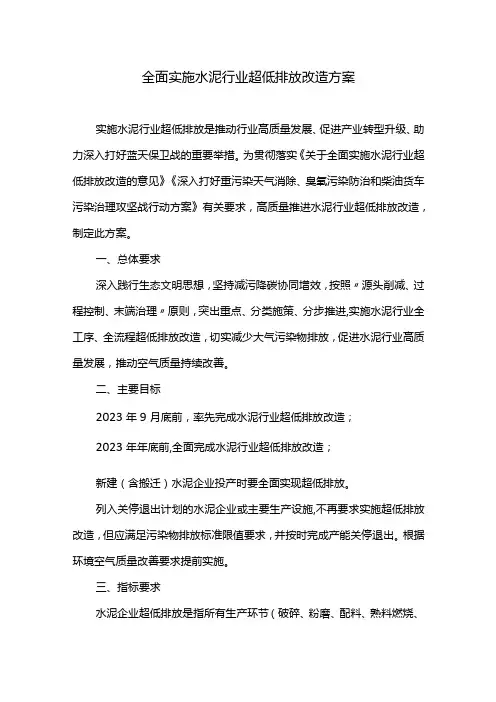 全面实施水泥行业超低排放改造方案

实施水泥行业超低排放是推动行业高质量发展、促进产业转型升级、助力深入打好蓝天保卫战的重要举措。为贯彻落实《关于全面实施水泥行业超低排放改造的意见》《深入打好重污染天气消除、臭氧污染防治和柴油货车污染治理攻坚战行动方案》有关要求，高质量推进水泥行业超低排放改造，制定此方案。

一、总体要求

深入践行生态文明思想，坚持减污降碳协同增效，按照〃源头削减、过程控制、末端治理〃原则，突出重点、分类施策、分步推进,实施水泥行业全工序、全流程超低排放改造，切实减少大气污染物排放，促进水泥行业高质量发展，推动空气质量持续改善。

二、主要目标

2023 年 9 月底前，率先完成水泥行业超低排放改造；

2023 年年底前,全面完成水泥行业超低排放改造；

新建（含搬迁）水泥企业投产时要全面实现超低排放。

列入关停退出计划的水泥企业或主要生产设施,不再要求实施超低排放改造，但应满足污染物排放标准限值要求，并按时完成产能关停退出。根据环境空气质量改善要求提前实施。

三、指标要求

水泥企业超低排放是指所有生产环节（破碎、粉磨、配料、熟料燃烧、